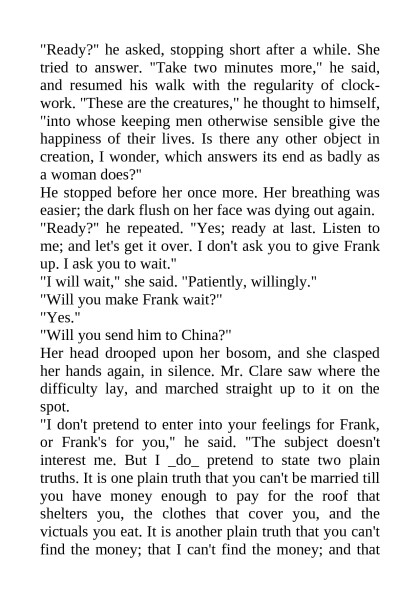 "Ready?" he asked, stopping short after a while. She tried to answer. "Take two minutes more," he said, and resumed his walk with the regularity of clockwork. "These are the creatures," he thought to himself, "into whose keeping men otherwise sensible give the happiness of their lives. Is there any other object in creation, I wonder, which answers its end as badly as a woman does?"
He stopped before her once more. Her breathing was easier; the dark flush on her face was dying out again.
"Ready?" he repeated. "Yes; ready at last. Listen to me; and let's get it over. I don't ask you to give Frank up. I ask you to wait."
"I will wait," she said. "Patiently, willingly."
"Will you make Frank wait?"
"Yes."
"Will you send him to China?"
Her head drooped upon her bosom, and she clasped her hands again, in silence. Mr. Clare saw where the difficulty lay, and marched straight up to it on the spot.
"I don't pretend to enter into your feelings for Frank, or Frank's for you," he said. "The subject doesn't interest me. But I _do_ pretend to state two plain truths. It is one plain truth that you can't be married till you have money enough to pay for the roof that shelters you, the clothes that cover you, and the victuals you eat. It is another plain truth that you can't find the money; that I can't find the money; and that